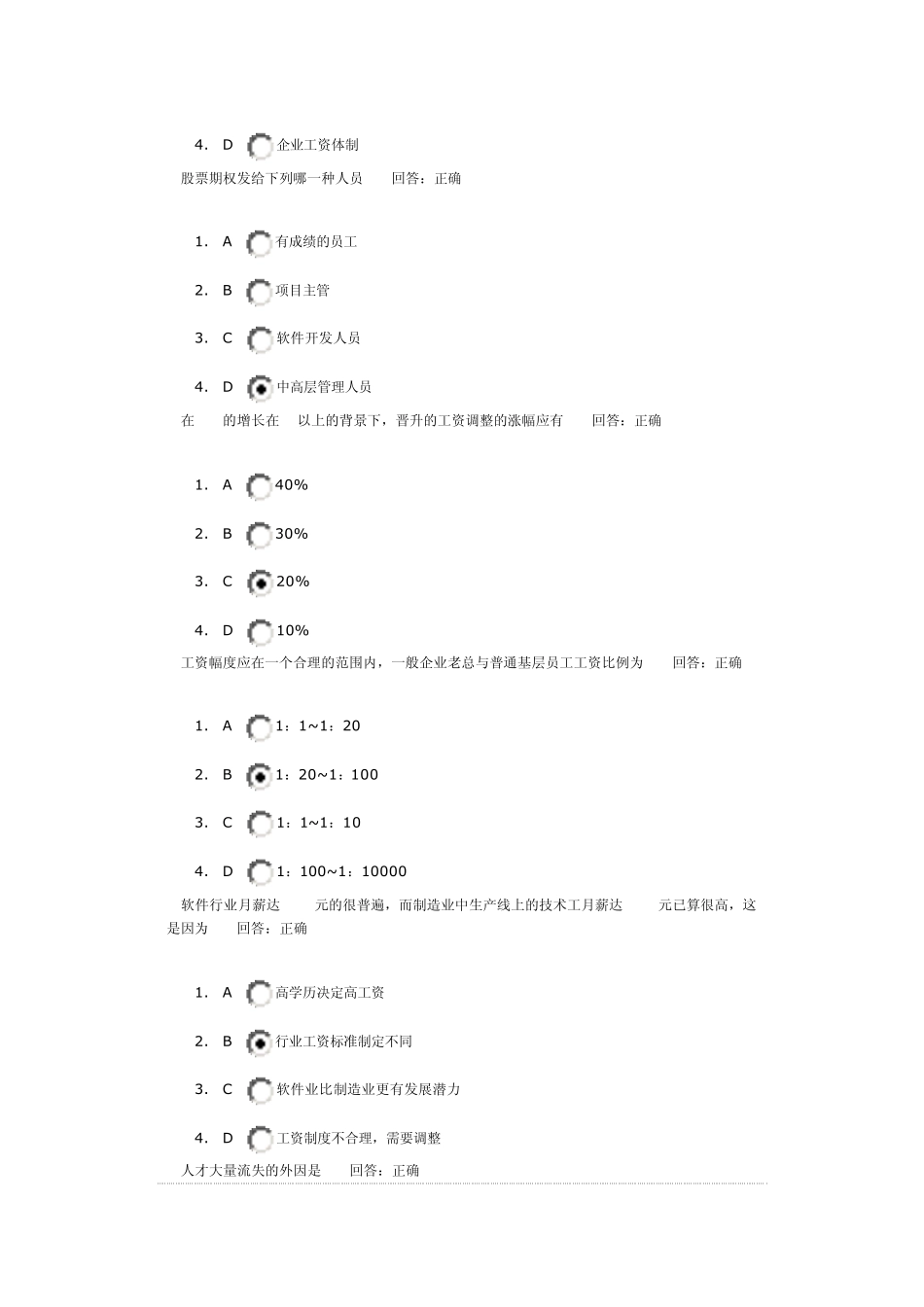 4. D 企业工资体制

股票期权发给下列哪一种人员 回答：正确

1. A 有成绩的员工

2. B 项目主管

3. C 软件开发人员

4. D 中高层管理人员

在 的增长在 以上的背景下，晋升的工资调整的涨幅应有 回答：正确

1. A 40%

2. B 30%

3. C 20%

4. D 10%

工资幅度应在一个合理的范围内，一般企业老总与普通基层员工工资比例为 回答：正确

1. A 1：1~1：20

2. B 1：20~1：100

3. C 1：1~1：10

4. D 1：100~1：10000

软件行业月薪达 元的很普遍，而制造业中生产线上的技术工月薪达 元已算很高，这是因为 回答：正确

1. A 高学历决定高工资

2. B 行业工资标准制定不同

3. C 软件业比制造业更有发展潜力

4. D 工资制度不合理，需要调整

人才大量流失的外因是 回答：正确